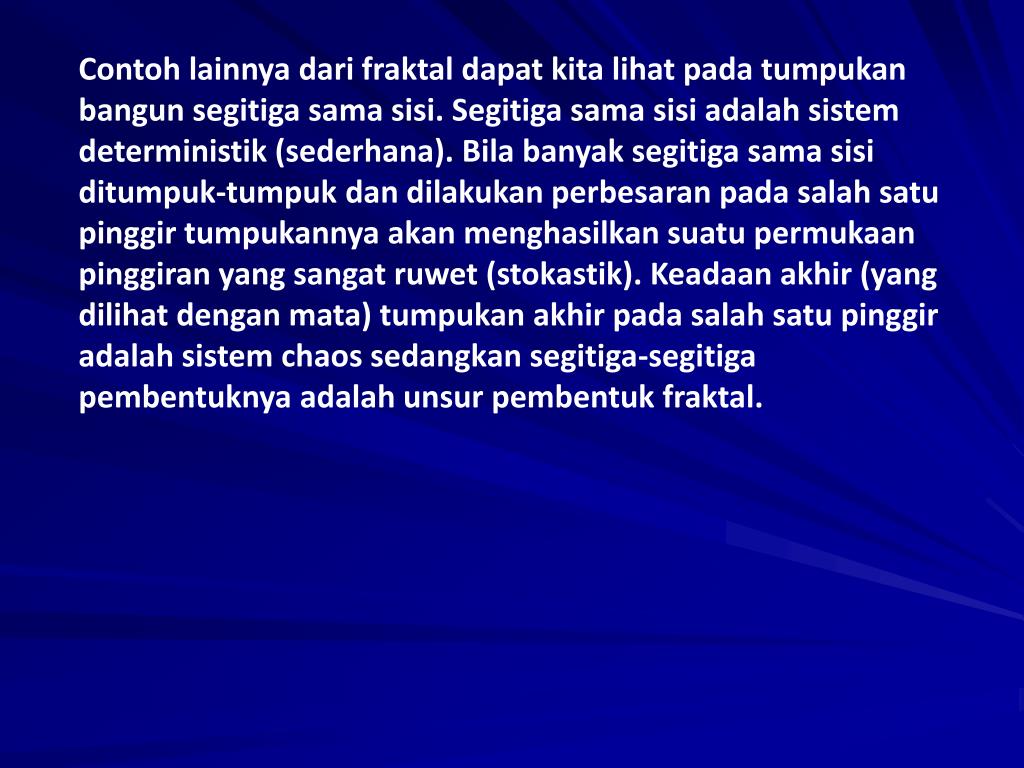 Contoh lainnya dari fraktal dapat kita lihat pada tumpukan bangun segitiga sama sisi. Segitiga sama sisi adalah sistem deterministik (sederhana). Bila banyak segitiga sama sisi ditumpuk-tumpuk dan dilakukan perbesaran pada salah satu pinggir tumpukannya akan menghasilkan suatu permukaan pinggiran yang sangat ruwet (stokastik). Keadaan akhir (yang dilihat dengan mata) tumpukan akhir pada salah satu pinggir adalah sistem chaos sedangkan segitiga-segitiga pembentuknya adalah unsur pembentuk fraktal.